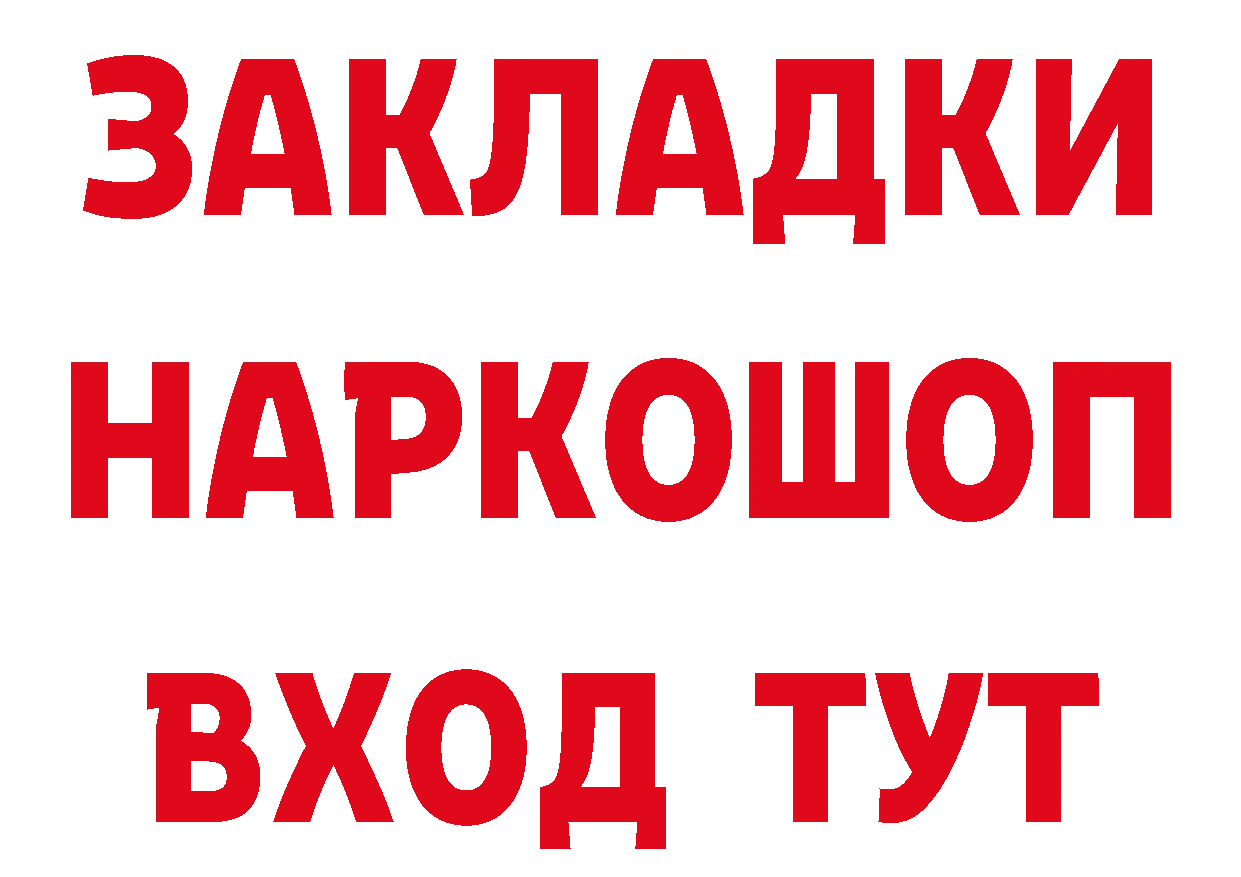 ЗАКЛАДКИ
НАРКОШОП
ВХОД ТУТ